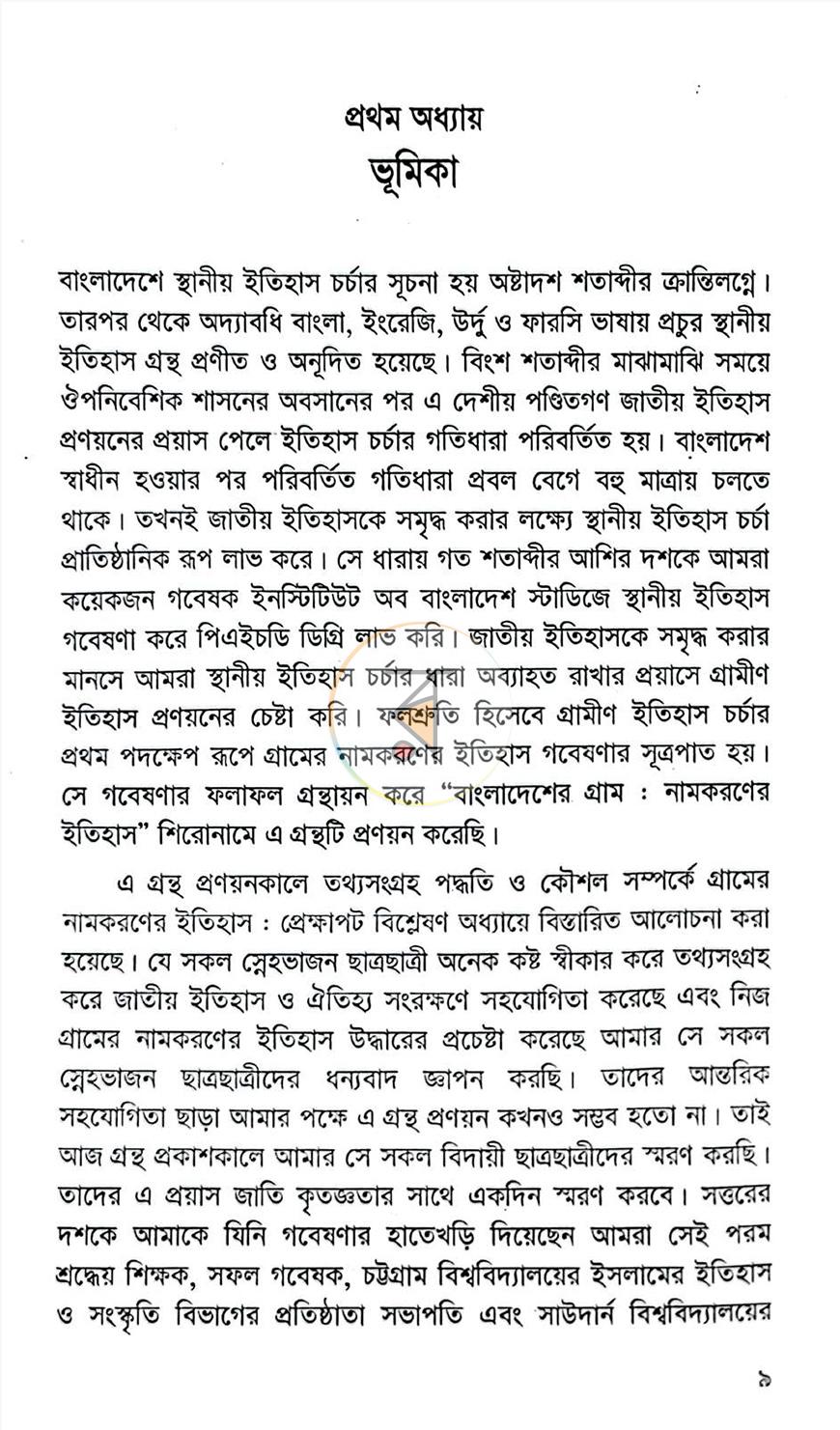 প্রথম অধ্যায়
ভূমিকা

বাংলাদেশে স্থানীয় ইতিহাস চর্চার সূচনা হয় অষ্টাদশ শতাব্দীর ক্রান্তিলগ্নে। তারপর থেকে অদ্যাবধি বাংলা, ইংরেজি, উর্দু ও ফারসি ভাষায় প্রচুর স্থানীয় ইতিহাস গ্রন্থ প্রণীত ও অনূদিত হয়েছে। বিংশ শতাব্দীর মাঝামাঝি সময়ে ঔপনিবেশিক শাসনের অবসানের পর এ দেশীয় পণ্ডিতগণ জাতীয় ইতিহাস প্রণয়নের প্রয়াস পেলে ইতিহাস চর্চার গতিধারা পরিবর্তিত হয়। বাংলাদেশ স্বাধীন হওয়ার পর পরিবর্তিত গতিধারা প্রবল বেগে বহু মাত্রায় চলতে থাকে। তখনই জাতীয় ইতিহাসকে সমৃদ্ধ করার লক্ষ্যে স্থানীয় ইতিহাস চর্চা প্রাতিষ্ঠানিক রূপ লাভ করে। সে ধারায় গত শতাব্দীর আশির দশকে আমরা কয়েকজন গবেষক ইনস্টিটিউট অব বাংলাদেশ স্টাডিজে স্থানীয় ইতিহাস গবেষণা করে পিএইচডি ডিগ্রি লাভ করি। জাতীয় ইতিহাসকে সমৃদ্ধ করার মানসে আমরা স্থানীয় ইতিহাস চর্চার ধারা অব্যাহত রাখার প্রয়াসে গ্রামীণ ইতিহাস প্রণয়নের চেষ্টা করি। ফলশ্রুতি হিসেবে গ্রামীণ ইতিহাস চর্চার প্রথম পদক্ষেপ রূপে গ্রামের নামকরণের ইতিহাস গবেষণার সূত্রপাত হয়। সে গবেষণার ফলাফল গ্রন্থায়ন করে "বাংলাদেশের গ্রাম : নামকরণের ইতিহাস" শিরোনামে এ গ্রন্থটি প্রণয়ন করেছি।

এ গ্রন্থ প্রণয়নকালে তথ্যসংগ্রহ পদ্ধতি ও কৌশল সম্পর্কে গ্রামের নামকরণের ইতিহাস : প্রেক্ষাপট বিশ্লেষণ অধ্যায়ে বিস্তারিত আলোচনা করা হয়েছে। যে সকল স্নেহভাজন ছাত্রছাত্রী অনেক কষ্ট স্বীকার করে তথ্যসংগ্রহ করে জাতীয় ইতিহাস ও ঐতিহ্য সংরক্ষণে সহযোগিতা করেছে এবং নিজ গ্রামের নামকরণের ইতিহাস উদ্ধারের প্রচেষ্টা করেছে আমার সে সকল স্নেহভাজন ছাত্রছাত্রীদের ধন্যবাদ জ্ঞাপন করছি। তাদের আন্তরিক সহযোগিতা ছাড়া আমার পক্ষে এ গ্রন্থ প্রণয়ন কখনও সম্ভব হতো না। তাই আজ গ্রন্থ প্রকাশকালে আমার সে সকল বিদায়ী ছাত্রছাত্রীদের স্মরণ করছি। তাদের এ প্রয়াস জাতি কৃতজ্ঞতার সাথে একদিন স্মরণ করবে। সত্তরের দশকে আমাকে যিনি গবেষণার হাতেখড়ি দিয়েছেন আমরা সেই পরম শ্রদ্ধেয় শিক্ষক, সফল গবেষক, চট্টগ্রাম বিশ্ববিদ্যালয়ের ইসলামের ইতিহাস ও সংস্কৃতি বিভাগের প্রতিষ্ঠাতা সভাপতি এবং সাউদার্ন বিশ্ববিদ্যালয়ের

৯